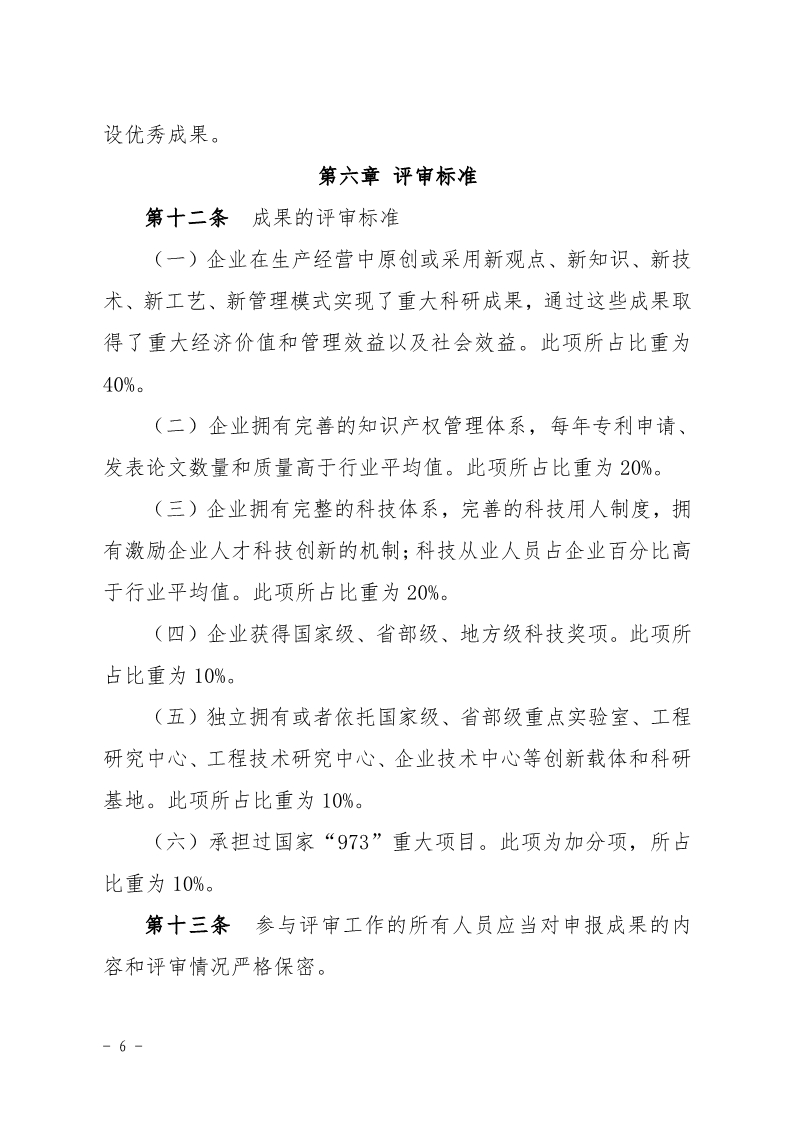 设优秀成果。

第六章 评审标准

第十二条 成果的评审标准

（一）企业在生产经营中原创或采用新观点、新知识、新技术、新工艺、新管理模式实现了重大科研成果，通过这些成果取得了重大经济价值和管理效益以及社会效益。此项所占比重为40%。

（二）企业拥有完善的知识产权管理体系，每年专利申请、发表论文数量和质量高于行业平均值。此项所占比重为20%。

（三）企业拥有完整的科技体系，完善的科技用人制度，拥有激励企业人才科技创新的机制；科技从业人员占企业百分比高于行业平均值。此项所占比重为20%。

（四）企业获得国家级、省部级、地方级科技奖项。此项所占比重为10%。

（五）独立拥有或者依托国家级、省部级重点实验室、工程研究中心、工程技术研究中心、企业技术中心等创新载体和科研基地。此项所占比重为10%。

（六）承担过国家“973”重大项目。此项为加分项，所占比重为10%。

第十三条 参与评审工作的所有人员应当对申报成果的内容和评审情况严格保密。

- 6 -